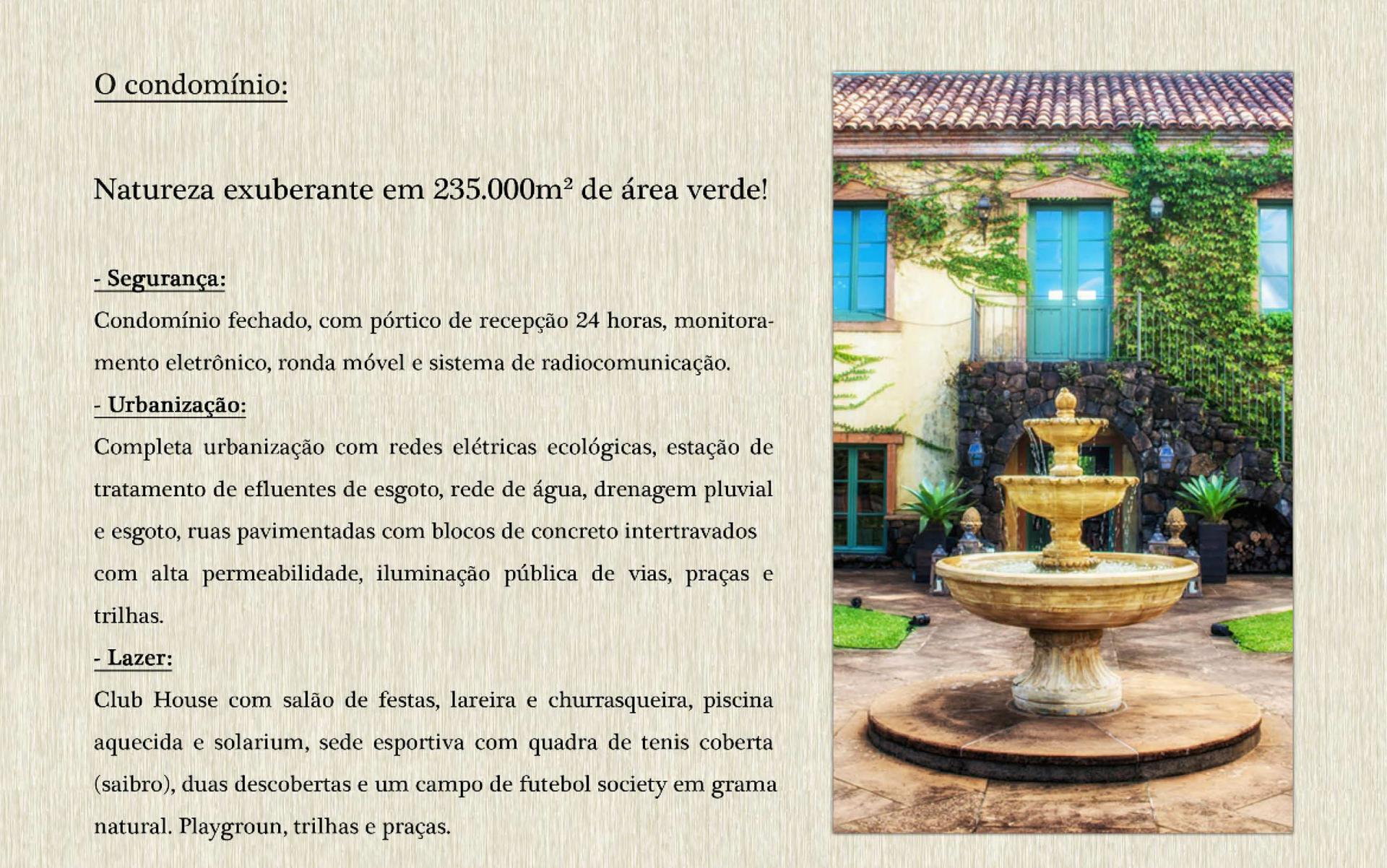 O condomínio:

Natureza exuberante em 235.000m² de área verde!

- Segurança:

Condomínio fechado, com pórtico de recepção 24 horas, monitoramento eletrônico, ronda móvel e sistema de radiocomunicação.

- Urbanização:

Completa urbanização com redes elétricas ecológicas, estação de tratamento de efluentes de esgoto, rede de água, drenagem pluvial e esgoto, ruas pavimentadas com blocos de concreto intertravados com alta permeabilidade, iluminação pública de vias, praças e trilhas.

- Lazer:

Club House com salão de festas, lareira e churrasqueira, piscina aquecida e solarium, sede esportiva com quadra de tenis coberta (saibro), duas descobertas e um campo de futebol society em grama natural. Playgroun, trilhas e praças.